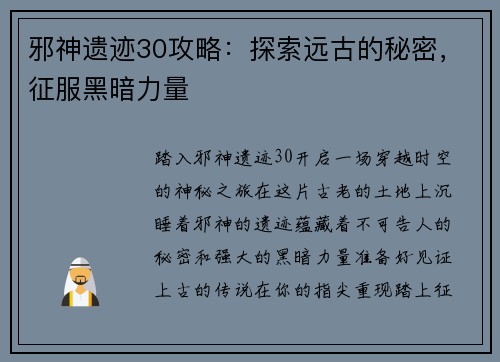 邪神遗迹30攻略：探索远古的秘密，征服黑暗力量

踏入邪神遗迹30开启一场穿越时空的神秘之旅在这片古老的土地上沉睡着邪神的遗迹蕴藏着不可告人的秘密和强大的黑暗力量准备好见证上古的传说在你的指尖重现踏上征